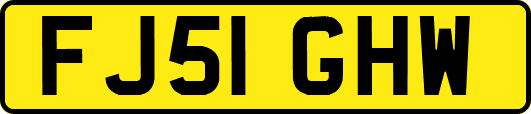 FJ51 GHW